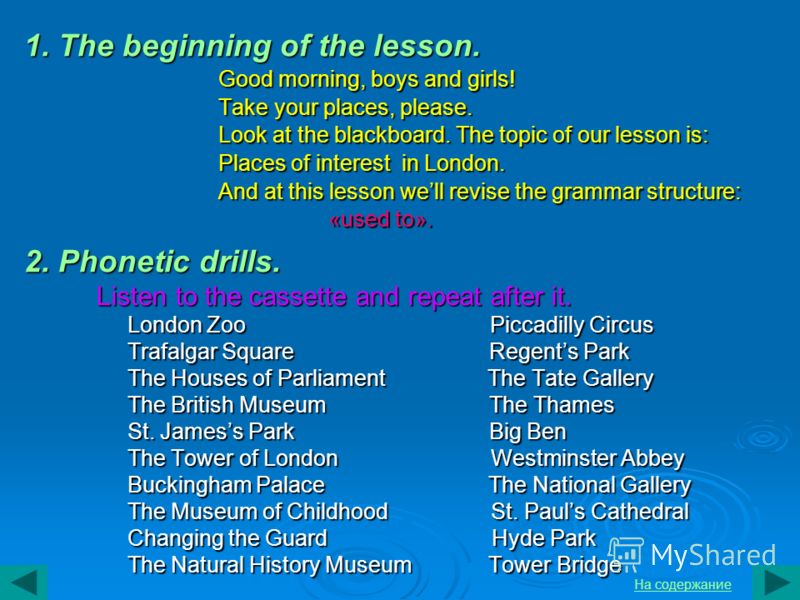 1. The beginning of the lesson.

Good morning, boys and girls!
Take your places, please.
Look at the blackboard. The topic of our lesson is:
Places of interest in London.
And at this lesson we'll revise the grammar structure:
«used to».

2. Phonetic drills.

Listen to the cassette and repeat after it.

London Zoo
Trafalgar Square
The Houses of Parliament
The British Museum
St. James's Park
The Tower of London
Buckingham Palace
The Museum of Childhood
Changing the Guard
The Natural History Museum

Piccadilly Circus
Regent's Park
The Tate Gallery
The Thames
Big Ben
Westminster Abbey
The National Gallery
St. Paul's Cathedral
Hyde Park
Tower Bridge

MyShared

На содержание